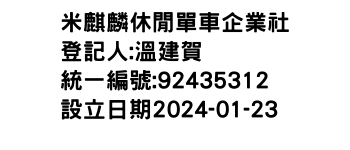 米麒麟休閒單車企業社
登記人:溫建賀
統一編號:92435312
設立日期2024-01-23